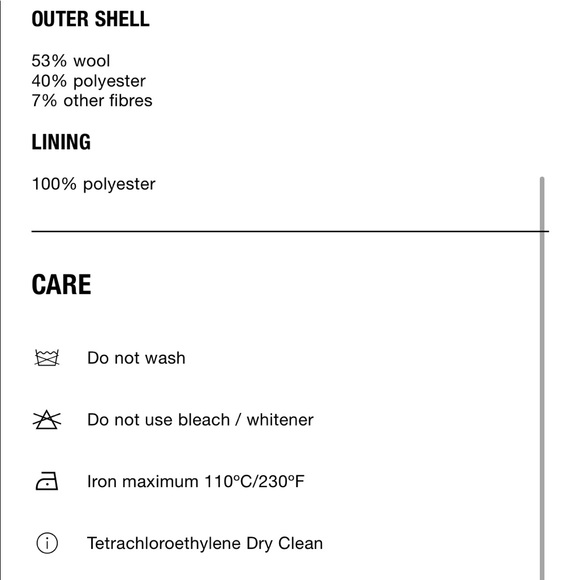 OUTER SHELL

53% wool
40% polyester
7% other fibres

LINING

100% polyester

CARE

Do not wash

Do not use bleach / whitener

Iron maximum 110ºC/230ºF

Tetrachloroethylene Dry Clean